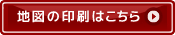 地図の印刷はこちら